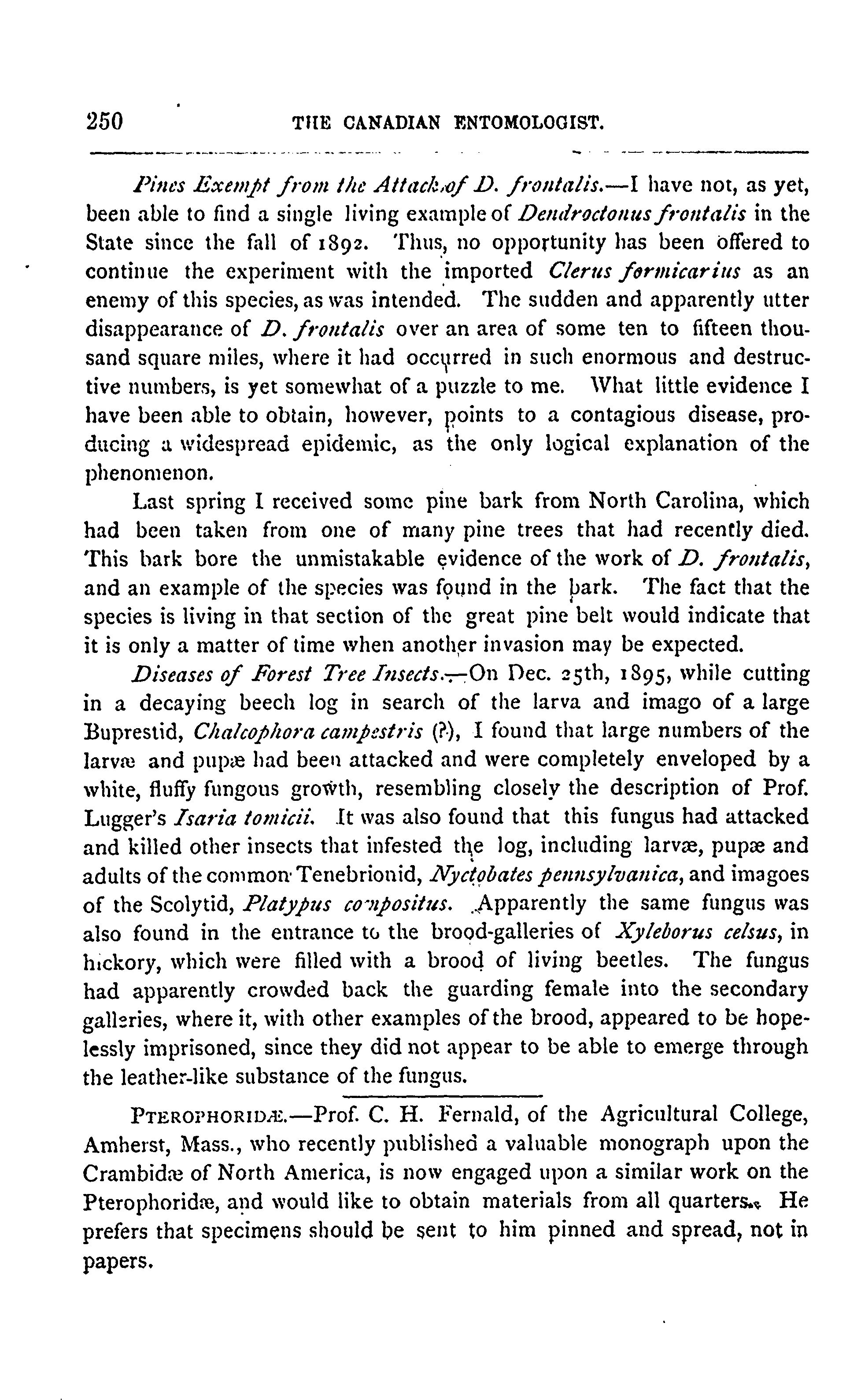 250 THE CANADIAN ENTOMOLOGIST.

Pines Exempt from the Attack of D. frontalis.—I have not, as yet, been able to find a single living example of Dendroctonus frontalis in the State since the fall of 1892. Thus, no opportunity has been offered to continue the experiment with the imported Clerus formicarius as an enemy of this species, as was intended. The sudden and apparently utter disappearance of D. frontalis over an area of some ten to fifteen thousand square miles, where it had occurred in such enormous and destructive numbers, is yet somewhat of a puzzle to me. What little evidence I have been able to obtain, however, points to a contagious disease, producing a widespread epidemic, as the only logical explanation of the phenomenon.

Last spring I received some pine bark from North Carolina, which had been taken from one of many pine trees that had recently died. This bark bore the unmistakable evidence of the work of D. frontalis, and an example of the species was found in the bark. The fact that the species is living in that section of the great pine belt would indicate that it is only a matter of time when another invasion may be expected.

Diseases of Forest Tree Insects.—On Dec. 25th, 1895, while cutting in a decaying beech log in search of the larva and imago of a large Buprestid, Chalcophora campestris (?), I found that large numbers of the larvæ and pupæ had been attacked and were completely enveloped by a white, fluffy fungous growth, resembling closely the description of Prof. Lugger's Isaria tomicii. It was also found that this fungus had attacked and killed other insects that infested the log, including larvæ, pupæ and adults of the common Tenebrionid, Nyctobates pennsylvanica, and imagoes of the Scolytid, Platypus compositus. Apparently the same fungus was also found in the entrance to the brood-galleries of Xyleborus celsus, in hickory, which were filled with a brood of living beetles. The fungus had apparently crowded back the guarding female into the secondary galleries, where it, with other examples of the brood, appeared to be hopelessly imprisoned, since they did not appear to be able to emerge through the leather-like substance of the fungus.

PTEROPHORIDÆ.—Prof. C. H. Fernald, of the Agricultural College, Amherst, Mass., who recently published a valuable monograph upon the Crambidæ of North America, is now engaged upon a similar work on the Pterophoridæ, and would like to obtain materials from all quarters. He prefers that specimens should be sent to him pinned and spread, not in papers.